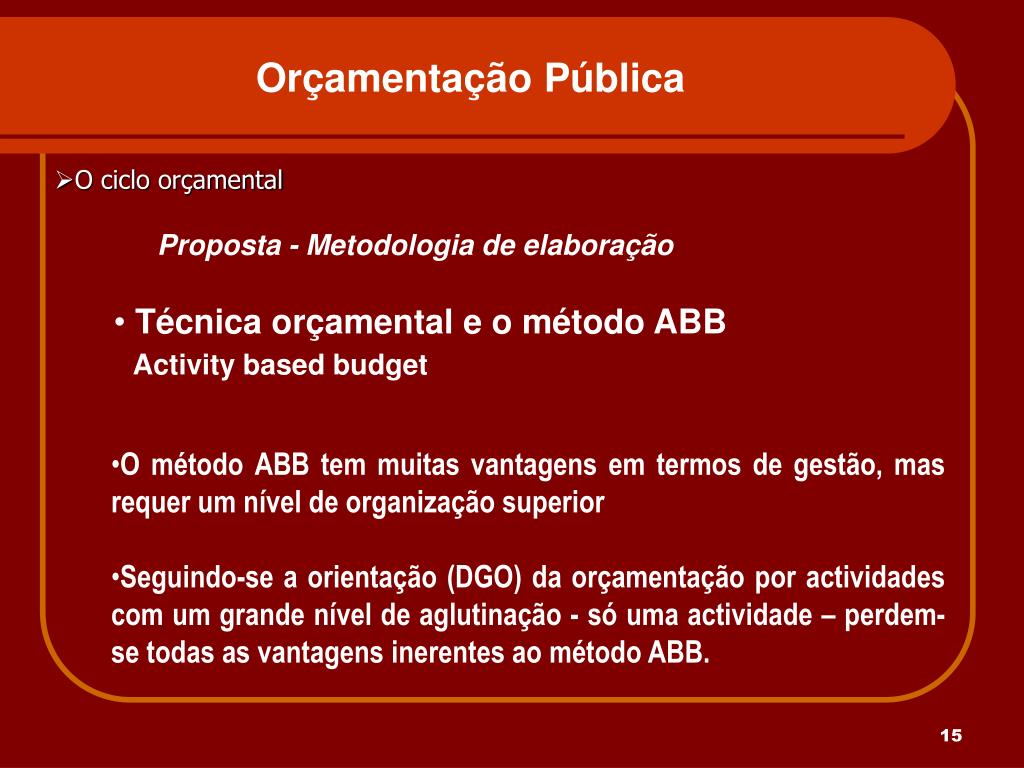 Orçamentação Pública

➢O ciclo orçamental

Proposta - Metodologia de elaboração

• Técnica orçamental e o método ABB
Activity based budget

•O método ABB tem muitas vantagens em termos de gestão, mas requer um nível de organização superior

•Seguindo-se a orientação (DGO) da orçamentação por actividades com um grande nível de aglutinação - só uma actividade – perdem-se todas as vantagens inerentes ao método ABB.

15